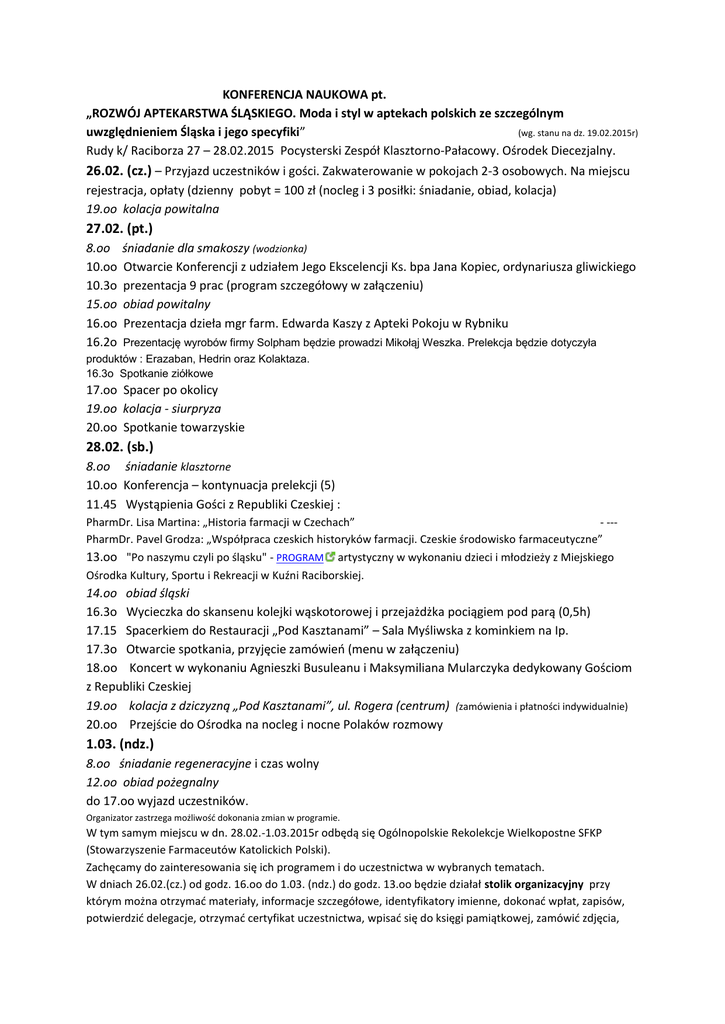 KONFERENCJA NAUKOWA pt.

„ROZWÓJ APTEKARSTWA ŚLĄSKIEGO. Moda i styl w aptekach polskich ze szczególnym uwzględnieniem Śląska i jego specyfiki" (wg. stanu na dz. 19.02.2015r)

Rudy k/ Raciborza 27 – 28.02.2015 Pocysterski Zespół Klasztorno-Pałacowy. Ośrodek Diecezjalny.

26.02. (cz.) – Przyjazd uczestników i gości. Zakwaterowanie w pokojach 2-3 osobowych. Na miejscu rejestracja, opłaty (dzienny pobyt = 100 zł (nocleg i 3 posiłki: śniadanie, obiad, kolacja)

19.oo kolacja powitalna

27.02. (pt.)

8.oo śniadanie dla smakoszy (wodzionka)

10.oo Otwarcie Konferencji z udziałem Jego Ekscelencji Ks. bpa Jana Kopiec, ordynariusza gliwickiego

10.3o prezentacja 9 prac (program szczegółowy w załączeniu)

15.oo obiad powitalny

16.oo Prezentacja dzieła mgr farm. Edwarda Kaszy z Apteki Pokoju w Rybniku

16.2o Prezentację wyrobów firmy Solpham będzie prowadzi Mikołaj Weszka. Prelekcja będzie dotyczyła produktów : Erazaban, Hedrin oraz Kolaktaza.

16.3o Spotkanie ziółkowe

17.oo Spacer po okolicy

19.oo kolacja - siurpryza

20.oo Spotkanie towarzyskie

28.02. (sb.)

8.oo śniadanie klasztorne

10.oo Konferencja – kontynuacja prelekcji (5)

11.45 Wystąpienia Gości z Republiki Czeskiej :

PharmDr. Lisa Martina: „Historia farmacji w Czechach" - ---

PharmDr. Pavel Grodza: „Współpraca czeskich historyków farmacji. Czeskie środowisko farmaceutyczne"

13.oo "Po naszymu czyli po śląsku" - PROGRAM artystyczny w wykonaniu dzieci i młodzieży z Miejskiego Ośrodka Kultury, Sportu i Rekreacji w Kuźni Raciborskiej.

14.oo obiad śląski

16.3o Wycieczka do skansenu kolejki wąskotorowej i przejażdżka pociągiem pod parą (0,5h)

17.15 Spacerkiem do Restauracji „Pod Kasztanami" – Sala Myśliwska z kominkiem na Ip.

17.3o Otwarcie spotkania, przyjęcie zamówień (menu w załączeniu)

18.oo Koncert w wykonaniu Agnieszki Busuleanu i Maksymiliana Mularczyka dedykowany Gościom z Republiki Czeskiej

19.oo kolacja z dziczyzną „Pod Kasztanami", ul. Rogera (centrum) (zamówienia i płatności indywidualnie)

20.oo Przejście do Ośrodka na nocleg i nocne Polaków rozmowy

1.03. (ndz.)

8.oo śniadanie regeneracyjne i czas wolny

12.oo obiad pożegnalny

do 17.oo wyjazd uczestników.

Organizator zastrzega możliwość dokonania zmian w programie.

W tym samym miejscu w dn. 28.02.-1.03.2015r odbędą się Ogólnopolskie Rekolekcje Wielkopostne SFKP (Stowarzyszenie Farmaceutów Katolickich Polski).

Zachęcamy do zainteresowania się ich programem i do uczestnictwa w wybranych tematach.

W dniach 26.02.(cz.) od godz. 16.oo do 1.03. (ndz.) do godz. 13.oo będzie działał stolik organizacyjny przy którym można otrzymać materiały, informacje szczegółowe, identyfikatory imienne, dokonać wpłat, zapisów, potwierdzić delegacje, otrzymać certyfikat uczestnictwa, wpisać się do księgi pamiątkowej, zamówić zdjęcia,